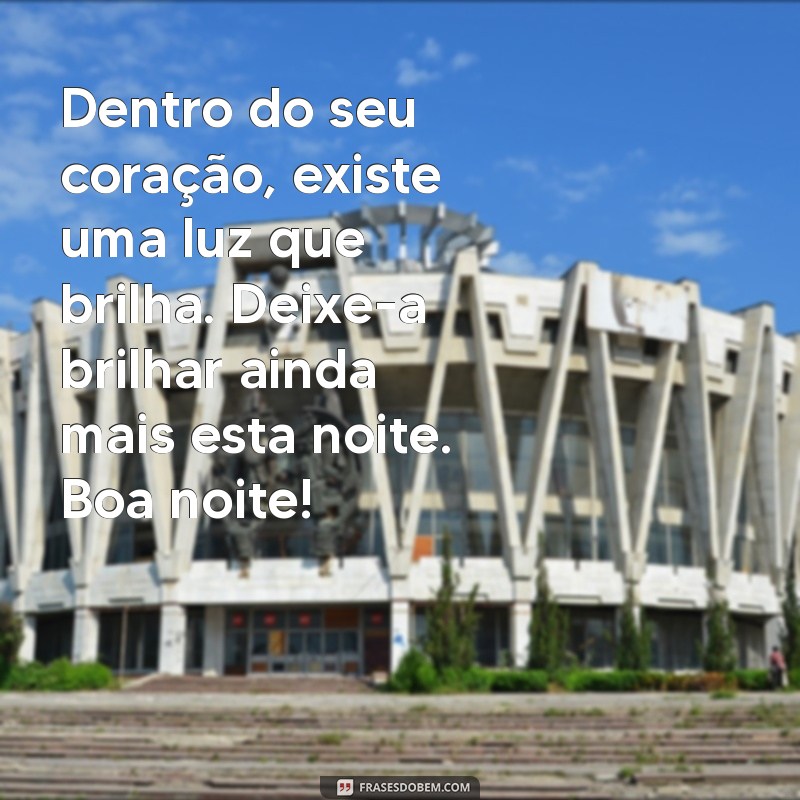 Dentro do seu coração, existe uma luz que brilha. Deixe-a brilhar ainda mais esta noite. Boa noite!

FRASESDOBEM.COM